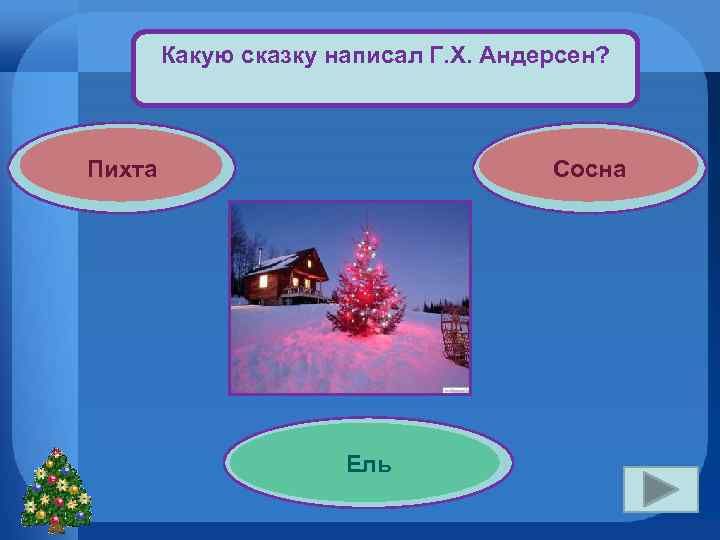 Какую сказку написал Г.Х. Андерсен?

Пихта

Сосна

Ель